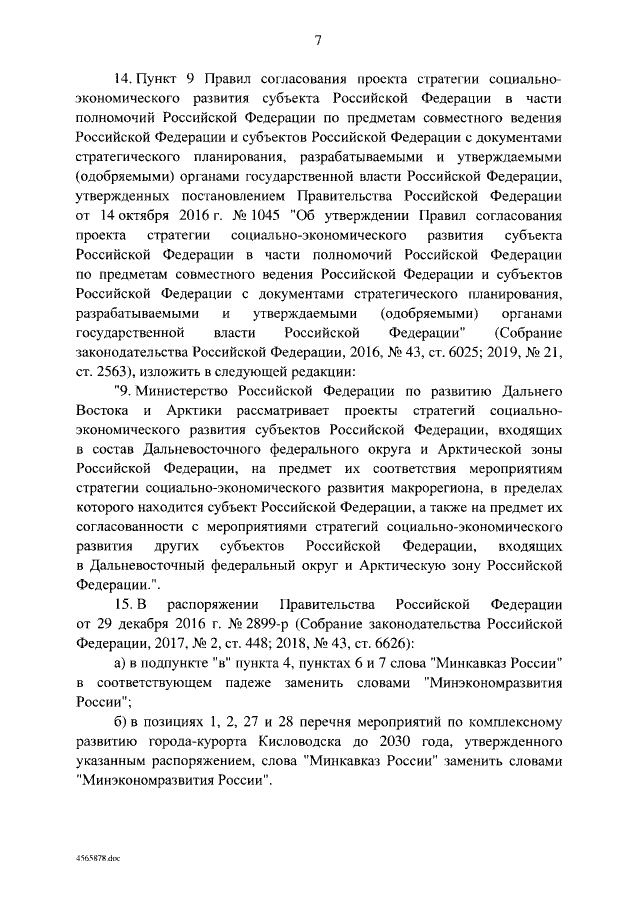 7

14. Пункт 9 Правил согласования проекта стратегии социально-экономического развития субъекта Российской Федерации в части полномочий Российской Федерации по предметам совместного ведения Российской Федерации и субъектов Российской Федерации с документами стратегического планирования, разрабатываемыми и утверждаемыми (одобряемыми) органами государственной власти Российской Федерации, утвержденных постановлением Правительства Российской Федерации от 14 октября 2016 г. № 1045 "Об утверждении Правил согласования проекта стратегии социально-экономического развития субъекта Российской Федерации в части полномочий Российской Федерации по предметам совместного ведения Российской Федерации и субъектов Российской Федерации с документами стратегического планирования, разрабатываемыми и утверждаемыми (одобряемыми) органами государственной власти Российской Федерации" (Собрание законодательства Российской Федерации, 2016, № 43, ст. 6025; 2019, № 21, ст. 2563), изложить в следующей редакции:

"9. Министерство Российской Федерации по развитию Дальнего Востока и Арктики рассматривает проекты стратегий социально-экономического развития субъектов Российской Федерации, входящих в состав Дальневосточного федерального округа и Арктической зоны Российской Федерации, на предмет их соответствия мероприятиям стратегии социально-экономического развития макрорегиона, в пределах которого находится субъект Российской Федерации, а также на предмет их согласованности с мероприятиями стратегий социально-экономического развития других субъектов Российской Федерации, входящих в Дальневосточный федеральный округ и Арктическую зону Российской Федерации.".

15. В распоряжении Правительства Российской Федерации от 29 декабря 2016 г. № 2899-р (Собрание законодательства Российской Федерации, 2017, № 2, ст. 448; 2018, № 43, ст. 6626):

а) в подпункте "в" пункта 4, пунктах 6 и 7 слова "Минкавказ России" в соответствующем падеже заменить словами "Минэкономразвития России";

б) в позициях 1, 2, 27 и 28 перечня мероприятий по комплексному развитию города-курорта Кисловодска до 2030 года, утвержденного указанным распоряжением, слова "Минкавказ России" заменить словами "Минэкономразвития России".

4565878.doc